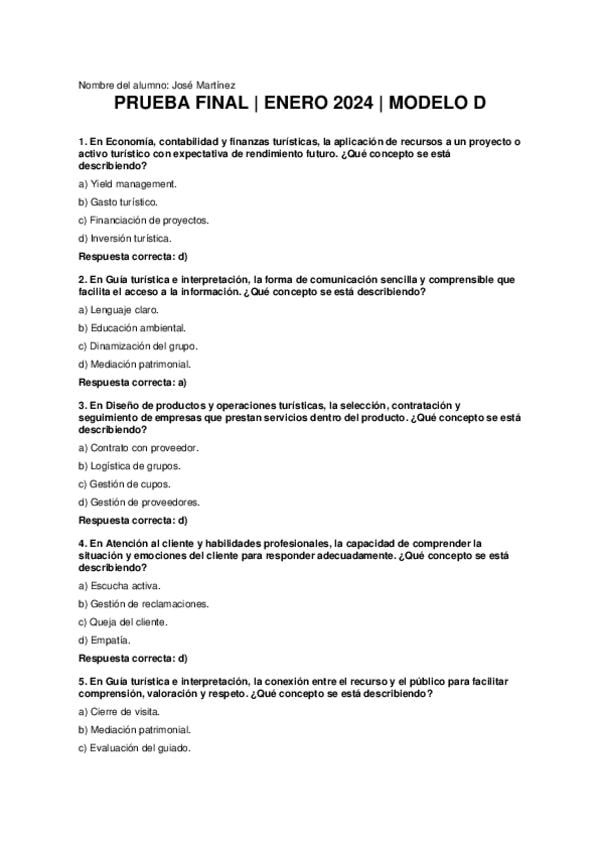 Nombre del alumno: José Martínez

PRUEBA FINAL | ENERO 2024 | MODELO D

1. En Economía, contabilidad y finanzas turísticas, la aplicación de recursos a un proyecto o activo turístico con expectativa de rendimiento futuro. ¿Qué concepto se está describiendo?

a) Yield management.

b) Gasto turístico.

c) Financiación de proyectos.

d) Inversión turística.

Respuesta correcta: d)

2. En Guía turística e interpretación, la forma de comunicación sencilla y comprensible que facilita el acceso a la información. ¿Qué concepto se está describiendo?

a) Lenguaje claro.

b) Educación ambiental.

c) Dinamización del grupo.

d) Mediación patrimonial.

Respuesta correcta: a)

3. En Diseño de productos y operaciones turísticas, la selección, contratación y seguimiento de empresas que prestan servicios dentro del producto. ¿Qué concepto se está describiendo?

a) Contrato con proveedor.

b) Logística de grupos.

c) Gestión de cupos.

d) Gestión de proveedores.

Respuesta correcta: d)

4. En Atención al cliente y habilidades profesionales, la capacidad de comprender la situación y emociones del cliente para responder adecuadamente. ¿Qué concepto se está describiendo?

a) Escucha activa.

b) Gestión de reclamaciones.

c) Queja del cliente.

d) Empatía.

Respuesta correcta: d)

5. En Guía turística e interpretación, la conexión entre el recurso y el público para facilitar comprensión, valoración y respeto. ¿Qué concepto se está describiendo?

a) Cierre de visita.

b) Mediación patrimonial.

c) Evaluación del guiado.